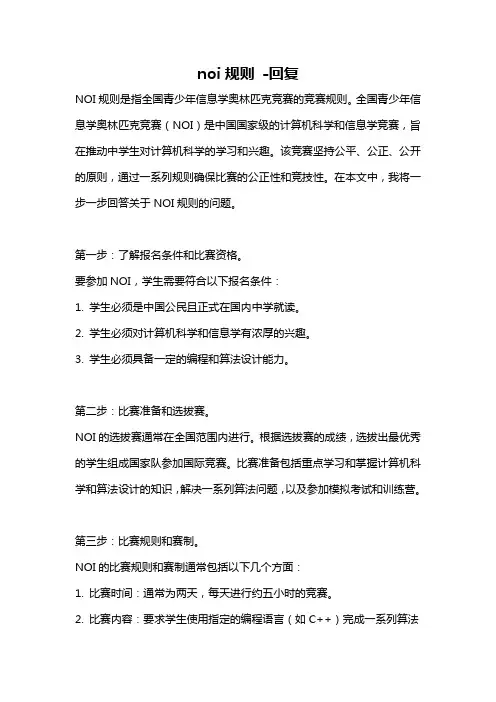 noi 规则 -回复

NOI 规则是指全国青少年信息学奥林匹克竞赛的竞赛规则。全国青少年信息学奥林匹克竞赛（NOI）是中国国家级的计算机科学和信息学竞赛，旨在推动中学生对计算机科学的学习和兴趣。该竞赛坚持公平、公正、公开的原则，通过一系列规则确保比赛的公正性和竞技性。在本文中，我将一步一步回答关于 NOI 规则的问题。

第一步：了解报名条件和比赛资格。

要参加 NOI，学生需要符合以下报名条件：

1. 学生必须是中国公民且正式在国内中学就读。

2. 学生必须对计算机科学和信息学有浓厚的兴趣。

3. 学生必须具备一定的编程和算法设计能力。

第二步：比赛准备和选拔赛。

NOI 的选拔赛通常在全国范围内进行。根据选拔赛的成绩，选拔出最优秀的学生组成国家队参加国际竞赛。比赛准备包括重点学习和掌握计算机科学和算法设计的知识，解决一系列算法问题，以及参加模拟考试和训练营。

第三步：比赛规则和赛制。

NOI 的比赛规则和赛制通常包括以下几个方面：

1. 比赛时间：通常为两天，每天进行约五小时的竞赛。

2. 比赛内容：要求学生使用指定的编程语言（如 C++）完成一系列算法